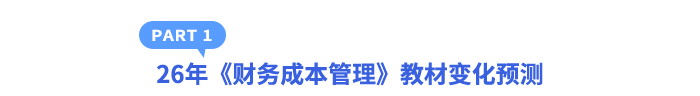 PART 1

26年《财务成本管理》教材变化预测